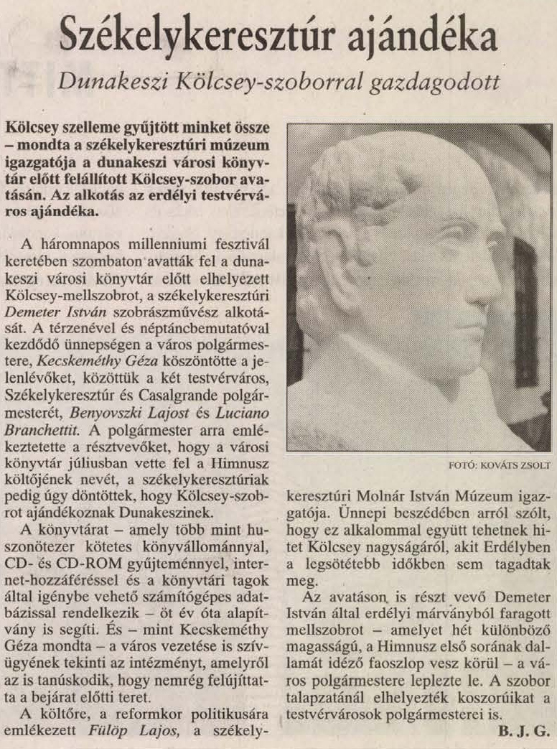 Székelykeresztúr ajándéka

Dunakeszi Kölcsey-szoborral gazdagodott

Kölcsey szelleme gyűjtött minket össze – mondta a székelykeresztúri múzeum igazgatója a dunakeszi városi könyvtár előtt felállított Kölcsey-szobor avatásán. Az alkotás az erdélyi testvérváros ajándéka.

A háromnapos millenniumi fesztivál keretében szombaton avatták fel a dunakeszi városi könyvtár előtt elhelyezett Kölcsey-mellszobrot, a székelykeresztúri Demeter István szobrászművész alkotását. A térzenével és néptáncbemutatóval kezdődő ünnepségen a város polgármestere, Kecskeméthy Géza köszöntötte a jelenlévőket, közöttük a két testvérváros, Székelykeresztúr és Casalgrande polgármesterét, Benyovszki Lajost és Luciano Branchettit. A polgármester arra emlékeztetette a résztvevőket, hogy a városi könyvtár júliusban vette fel a Himnusz költőjének nevét, a székelykeresztúriak pedig úgy döntöttek, hogy Kölcsey-szobrot ajándékoznak Dunakeszinek.

A könyvtárat – amely több mint huszonötezer kötetes könyvállománnyal, CD- és CD-ROM gyűjteménnyel, internet-hozzáféréssel és a könyvtári tagok által igénybe vehető számítógépes adatbázissal rendelkezik – öt év óta alapítvány is segíti. És – mint Kecskeméthy Géza mondta – a város vezetése is szívügyének tekinti az intézményt, amelyről az is tanúskodik, hogy nemrég felújíttatta a bejárat előtti teret.

A költőre, a reformkor politikusára emlékezett Fülöp Lajos, a székelykeresztúri Molnár István Múzeum igazgatója. Ünnepi beszédében arról szólt, hogy ez alkalommal együtt tehetnek hitet Kölcsey nagyságáról, akit Erdélyben a legsötétebb időkben sem tagadtak meg.

Az avatáson is részt vevő Demeter István által erdélyi márványból faragott mellszobrot – amelyet hét különböző magasságú, a Himnusz első sorának dallamát idéző faoszlop vesz körül – a város polgármestere leplezte le. A szobor talapzatánál elhelyezték koszorúikat a testvérvárosok polgármesterei is.

B. J. G.

FOTÓ: KOVÁTS ZSOLT